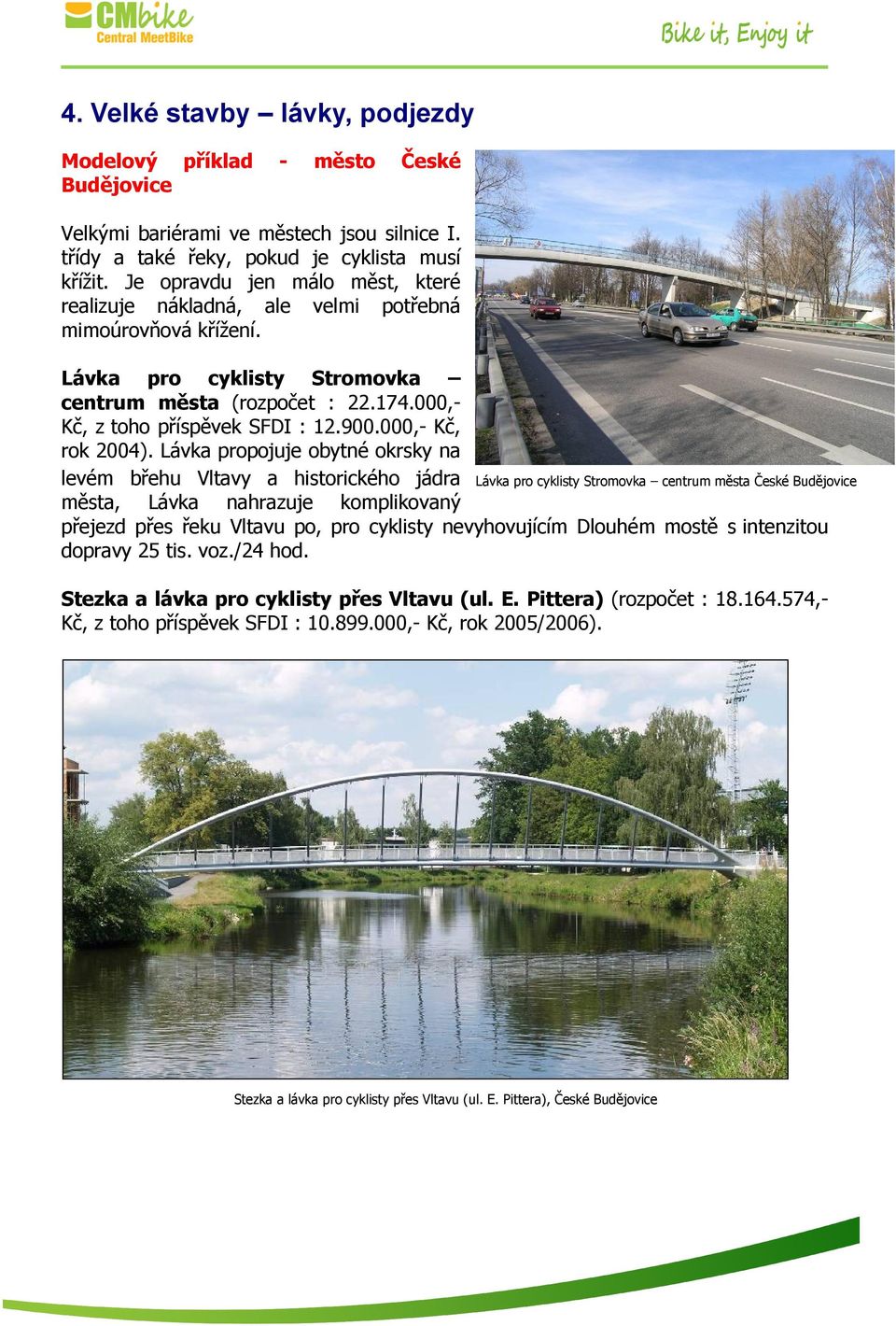 CMbike
Central MeetBike

Bike it, Enjoy it

4. Velké stavby – lávky, podjezdy

Modelový příklad - město České Budějovice

Velkými bariérami ve městech jsou silnice I. třídy a také řeky, pokud je cyklista musí křížit. Je opravdu jen málo měst, které realizuje nákladná, ale velmi potřebná mimoúrovňová křížení.

Lávka pro cyklisty Stromovka – centrum města (rozpočet : 22.174.000,- Kč, z toho příspěvek SFDI : 12.900.000,- Kč, rok 2004). Lávka propojuje obytné okrsky na levém břehu Vltavy a historického jádra města, Lávka nahrazuje komplikovaný přejezd přes řeku Vltavu po, pro cyklisty nevyhovujícím Dlouhém mostě s intenzitou dopravy 25 tis. voz./24 hod.

Lávka pro cyklisty Stromovka – centrum města České Budějovice

Stezka a lávka pro cyklisty přes Vltavu (ul. E. Pittera) (rozpočet : 18.164.574,- Kč, z toho příspěvek SFDI : 10.899.000,- Kč, rok 2005/2006).

Stezka a lávka pro cyklisty přes Vltavu (ul. E. Pittera), České Budějovice